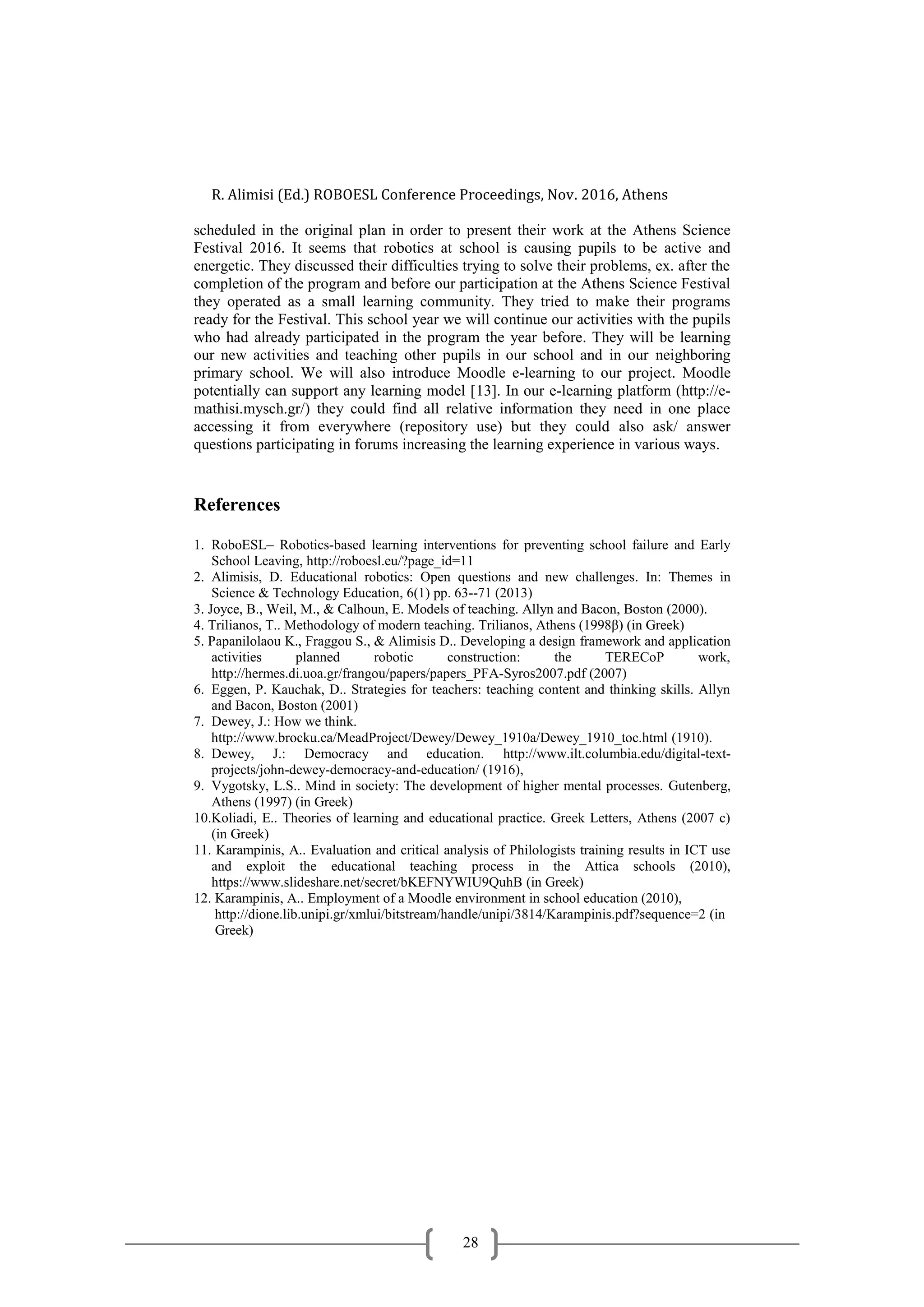 R. Alimisi (Ed.) ROBOESL Conference Proceedings, Nov. 2016, Athens

scheduled in the original plan in order to present their work at the Athens Science Festival 2016. It seems that robotics at school is causing pupils to be active and energetic. They discussed their difficulties trying to solve their problems, ex. after the completion of the program and before our participation at the Athens Science Festival they operated as a small learning community. They tried to make their programs ready for the Festival. This school year we will continue our activities with the pupils who had already participated in the program the year before. They will be learning our new activities and teaching other pupils in our school and in our neighboring primary school. We will also introduce Moodle e-learning to our project. Moodle potentially can support any learning model [13]. In our e-learning platform (http://e-mathisi.mysch.gr/) they could find all relative information they need in one place accessing it from everywhere (repository use) but they could also ask/ answer questions participating in forums increasing the learning experience in various ways.

References

1. RoboESL– Robotics-based learning interventions for preventing school failure and Early School Leaving, http://roboesl.eu/?page_id=11
2. Alimisis, D. Educational robotics: Open questions and new challenges. In: Themes in Science & Technology Education, 6(1) pp. 63--71 (2013)
3. Joyce, B., Weil, M., & Calhoun, E. Models of teaching. Allyn and Bacon, Boston (2000).
4. Trilianos, T.. Methodology of modern teaching. Trilianos, Athens (1998β) (in Greek)
5. Papanilolaou K., Fraggou S., & Alimisis D.. Developing a design framework and application activities planned robotic construction: the TERECoP work, http://hermes.di.uoa.gr/frangou/papers/papers_PFA-Syros2007.pdf (2007)
6. Eggen, P. Kauchak, D.. Strategies for teachers: teaching content and thinking skills. Allyn and Bacon, Boston (2001)
7. Dewey, J.: How we think. http://www.brocku.ca/MeadProject/Dewey/Dewey_1910a/Dewey_1910_toc.html (1910).
8. Dewey, J.: Democracy and education. http://www.ilt.columbia.edu/digital-text-projects/john-dewey-democracy-and-education/ (1916),
9. Vygotsky, L.S.. Mind in society: The development of higher mental processes. Gutenberg, Athens (1997) (in Greek)
10.Koliadi, E.. Theories of learning and educational practice. Greek Letters, Athens (2007 c) (in Greek)
11. Karampinis, A.. Evaluation and critical analysis of Philologists training results in ICT use and exploit the educational teaching process in the Attica schools (2010), https://www.slideshare.net/secret/bKEFNYWIU9QuhB (in Greek)
12. Karampinis, A.. Employment of a Moodle environment in school education (2010), http://dione.lib.unipi.gr/xmlui/bitstream/handle/unipi/3814/Karampinis.pdf?sequence=2 (in Greek)

28